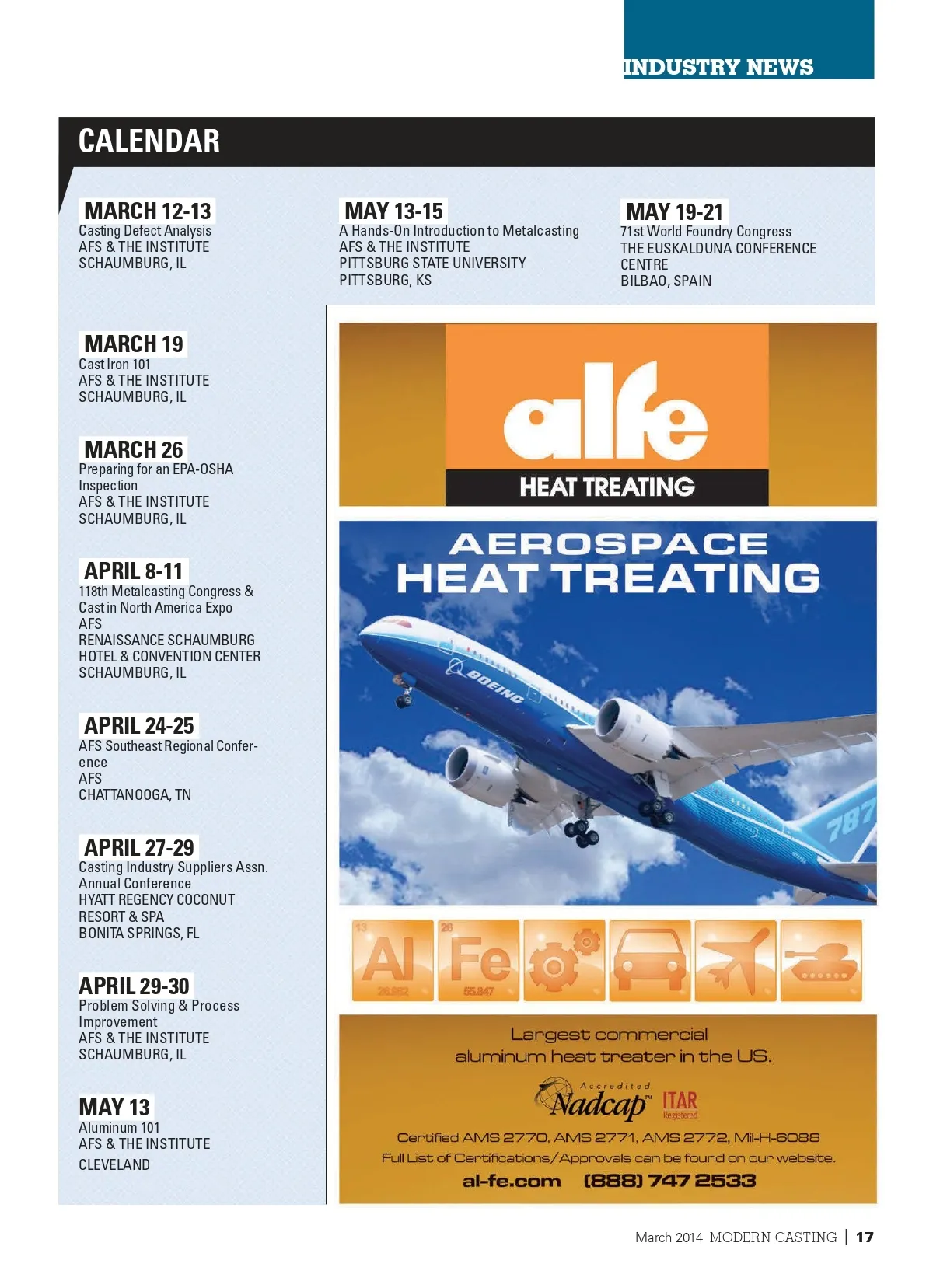 INDUSTRY NEWS

CALENDAR

MARCH 12-13
Casting Defect Analysis
AFS & THE INSTITUTE
SCHAUMBURG, IL

MARCH 19
Cast Iron 101
AFS & THE INSTITUTE
SCHAUMBURG, IL

MARCH 26
Preparing for an EPA-OSHA Inspection
AFS & THE INSTITUTE
SCHAUMBURG, IL

APRIL 8-11
118th Metalcasting Congress & Cast in North America Expo
AFS
RENAISSANCE SCHAUMBURG HOTEL & CONVENTION CENTER
SCHAUMBURG, IL

APRIL 24-25
AFS Southeast Regional Conference
AFS
CHATTANOOGA, TN

APRIL 27-29
Casting Industry Suppliers Assn. Annual Conference
HYATT REGENCY COCONUT RESORT & SPA
BONITA SPRINGS, FL

APRIL 29-30
Problem Solving & Process Improvement
AFS & THE INSTITUTE
SCHAUMBURG, IL

MAY 13
Aluminum 101
AFS & THE INSTITUTE
CLEVELAND

MAY 13-15
A Hands-On Introduction to Metalcasting
AFS & THE INSTITUTE
PITTSBURG STATE UNIVERSITY
PITTSBURG, KS

MAY 19-21
71st World Foundry Congress
THE EUSKALDUNA CONFERENCE CENTRE
BILBAO, SPAIN

alfe
HEAT TREATING

AEROSPACE
HEAT TREATING

BOEING
787

13 Al 26.982
26 Fe 55.847

Largest commercial aluminum heat treater in the US.

Accredited Nadcap™ ITAR Registered

Certified AMS 2770, AMS 2771, AMS 2772, Mil-H-6088
Full List of Certifications/Approvals can be found on our website.
al-fe.com (888) 747 2533

March 2014 MODERN CASTING | 17